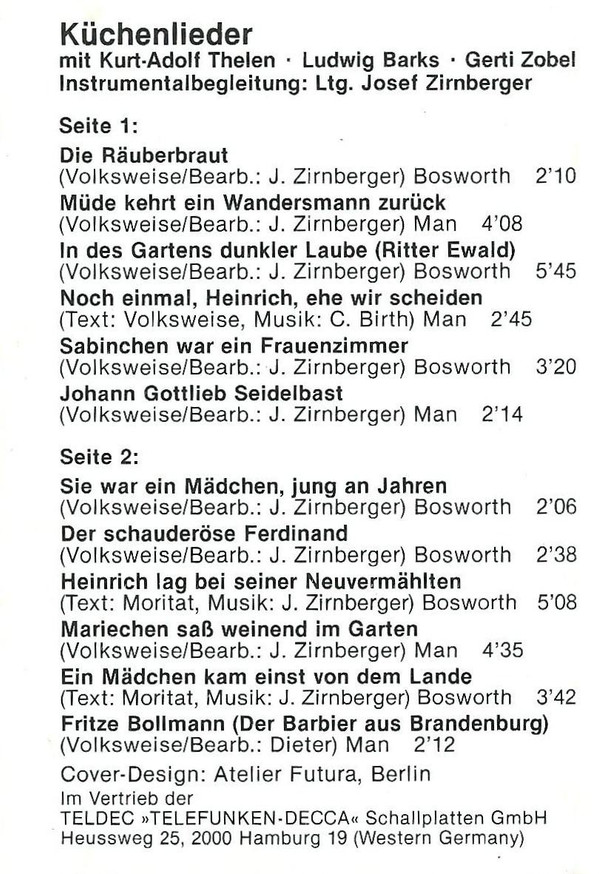 Küchenlieder
mit Kurt-Adolf Thelen · Ludwig Barks · Gerti Zobel
Instrumentalbegleitung: Ltg. Josef Zirnberger

Seite 1:

Die Räuberbraut
(Volksweise/Bearb.: J. Zirnberger) Bosworth 2'10
Müde kehrt ein Wandersmann zurück
(Volksweise/Bearb.: J. Zirnberger) Man 4'08
In des Gartens dunkler Laube (Ritter Ewald)
(Volksweise/Bearb.: J. Zirnberger) Bosworth 5'45
Noch einmal, Heinrich, ehe wir scheiden
(Text: Volksweise, Musik: C. Birth) Man 2'45
Sabinchen war ein Frauenzimmer
(Volksweise/Bearb.: J. Zirnberger) Bosworth 3'20
Johann Gottlieb Seidelbast
(Volksweise/Bearb.: J. Zirnberger) Man 2'14

Seite 2:

Sie war ein Mädchen, jung an Jahren
(Volksweise/Bearb.: J. Zirnberger) Bosworth 2'06
Der schauderöse Ferdinand
(Volksweise/Bearb.: J. Zirnberger) Bosworth 2'38
Heinrich lag bei seiner Neuvermählten
(Text: Moritat, Musik: J. Zirnberger) Bosworth 5'08
Mariechen saß weinend im Garten
(Volksweise/Bearb.: J. Zirnberger) Man 4'35
Ein Mädchen kam einst von dem Lande
(Text: Moritat, Musik: J. Zirnberger) Bosworth 3'42
Fritze Bollmann (Der Barbier aus Brandenburg)
(Volksweise/Bearb.: Dieter) Man 2'12

Cover-Design: Atelier Futura, Berlin
Im Vertrieb der
TELDEC »TELEFUNKEN-DECCA« Schallplatten GmbH
Heussweg 25, 2000 Hamburg 19 (Western Germany)